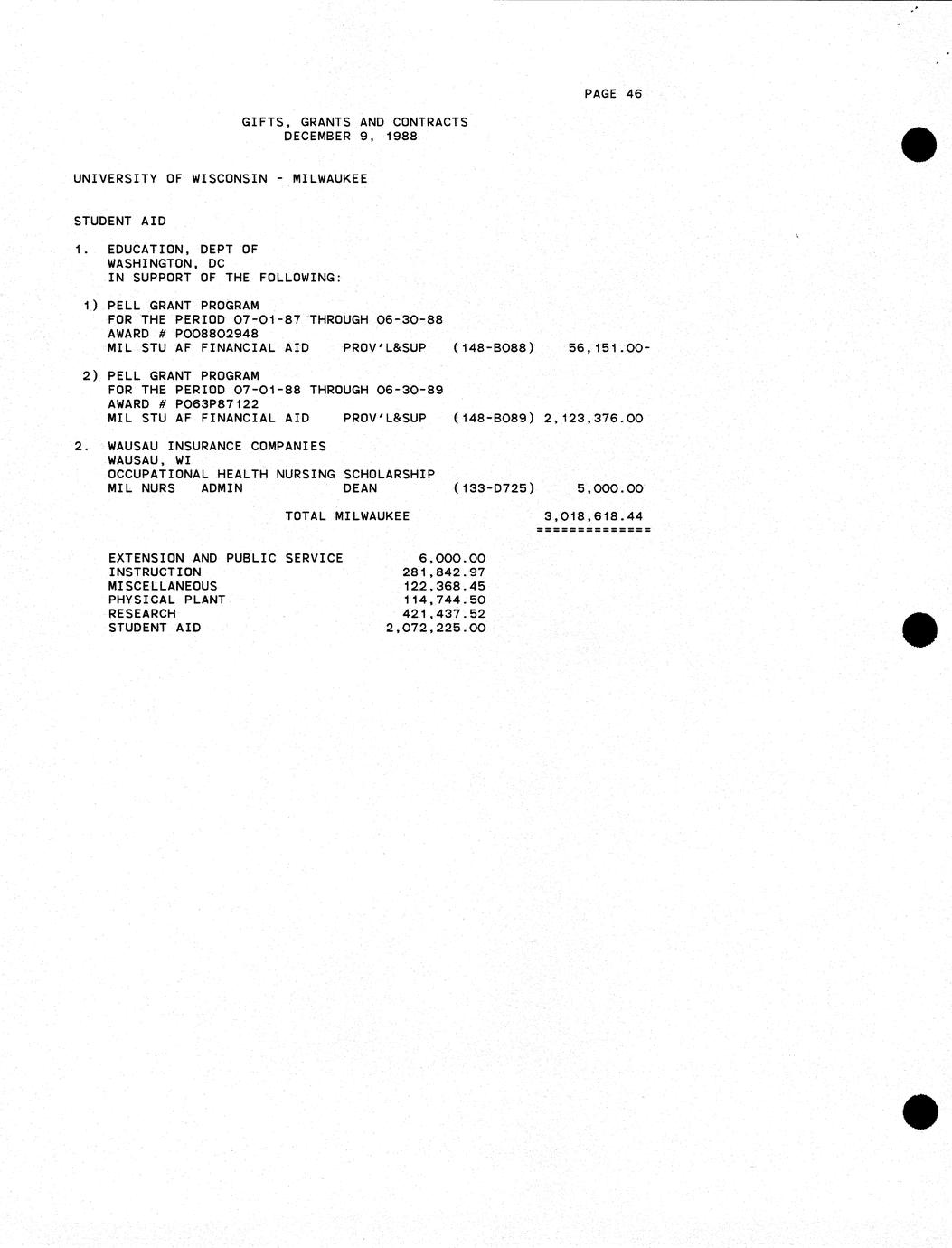 PAGE 46

GIFTS, GRANTS AND CONTRACTS
DECEMBER 9, 1988

UNIVERSITY OF WISCONSIN - MILWAUKEE

STUDENT AID

1. EDUCATION, DEPT OF
WASHINGTON, DC
IN SUPPORT OF THE FOLLOWING:

1) PELL GRANT PROGRAM
FOR THE PERIOD 07-01-87 THROUGH 06-30-88
AWARD # P008802948
MIL STU AF FINANCIAL AID PROV'L&SUP (148-B088) 56,151.00-

2) PELL GRANT PROGRAM
FOR THE PERIOD 07-01-88 THROUGH 06-30-89
AWARD # P063P87122
MIL STU AF FINANCIAL AID PROV'L&SUP (148-B089) 2,123,376.00

2. WAUSAU INSURANCE COMPANIES
WAUSAU, WI
OCCUPATIONAL HEALTH NURSING SCHOLARSHIP
MIL NURS ADMIN DEAN (133-D725) 5,000.00

TOTAL MILWAUKEE 3,018,618.44
==============

| | |
|---|---|
| EXTENSION AND PUBLIC SERVICE | 6,000.00 |
| INSTRUCTION | 281,842.97 |
| MISCELLANEOUS | 122,368.45 |
| PHYSICAL PLANT | 114,744.50 |
| RESEARCH | 421,437.52 |
| STUDENT AID | 2,072,225.00 |